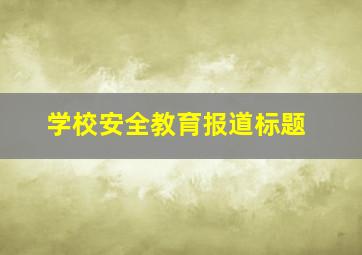 学校安全教育报道标题